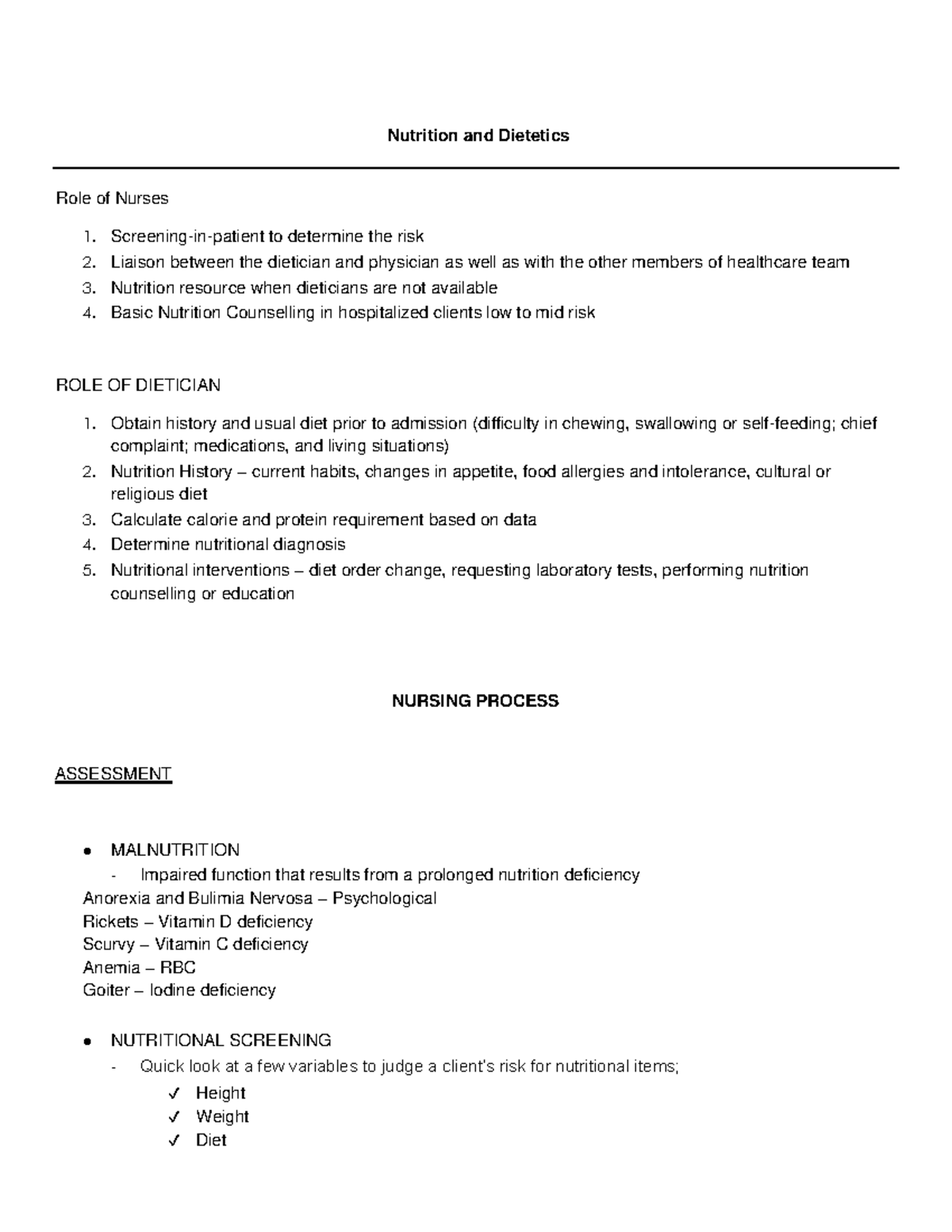 Nutrition and Dietetics

Role of Nurses

1. Screening-in-patient to determine the risk
2. Liaison between the dietician and physician as well as with the other members of healthcare team
3. Nutrition resource when dieticians are not available
4. Basic Nutrition Counselling in hospitalized clients low to mid risk

ROLE OF DIETICIAN

1. Obtain history and usual diet prior to admission (difficulty in chewing, swallowing or self-feeding; chief complaint; medications, and living situations)
2. Nutrition History – current habits, changes in appetite, food allergies and intolerance, cultural or religious diet
3. Calculate calorie and protein requirement based on data
4. Determine nutritional diagnosis
5. Nutritional interventions – diet order change, requesting laboratory tests, performing nutrition counselling or education

NURSING PROCESS

ASSESSMENT

● MALNUTRITION
- Impaired function that results from a prolonged nutrition deficiency

Anorexia and Bulimia Nervosa – Psychological
Rickets – Vitamin D deficiency
Scurvy – Vitamin C deficiency
Anemia – RBC
Goiter – Iodine deficiency

● NUTRITIONAL SCREENING
- Quick look at a few variables to judge a client's risk for nutritional items;
✓ Height
✓ Weight
✓ Diet